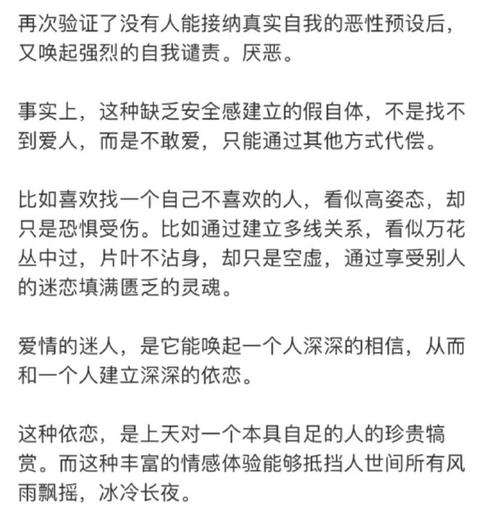 再次验证了没有人能接纳真实自我的恶性预设后，又唤起强烈的自我谴责。厌恶。

事实上，这种缺乏安全感建立的假自体，不是找不到爱人，而是不敢爱，只能通过其他方式代偿。

比如喜欢找一个自己不喜欢的人，看似高姿态，却只是恐惧受伤。比如通过建立多线关系，看似万花丛中过，片叶不沾身，却只是空虚，通过享受别人的迷恋填满匮乏的灵魂。

爱情的迷人，是它能唤起一个人深深的相信，从而和一个人建立深深的依恋。

这种依恋，是上天对一个本具自足的人的珍贵犒赏。而这种丰富的情感体验能够抵挡人世间所有风雨飘摇，冰冷长夜。